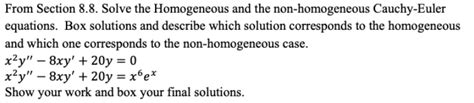 From Section 8.8. Solve the Homogeneous and the non-homogeneous Cauchy-Euler equations. Box solutions and describe which solution corresponds to the homogeneous and which one corresponds to the non-homogeneous case.
$x^2y'' - 8xy' + 20y = 0$
$x^2y'' - 8xy' + 20y = x^6e^x$
Show your work and box your final solutions.